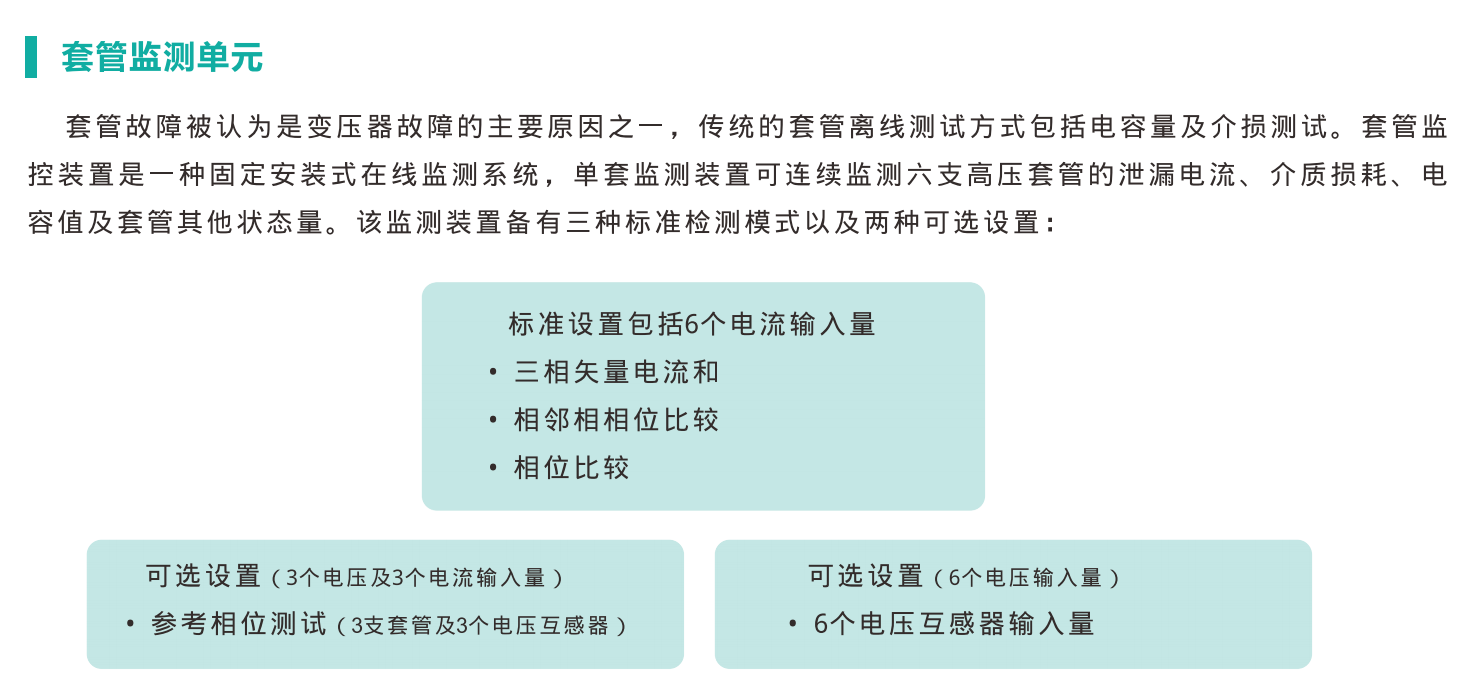 套管监测单元

套管故障被认为是变压器故障的主要原因之一，传统的套管离线测试方式包括电容量及介损测试。套管监控装置是一种固定安装式在线监测系统，单套监测装置可连续监测六支高压套管的泄漏电流、介质损耗、电容值及套管其他状态量。该监测装置备有三种标准检测模式以及两种可选设置：

标准设置包括6个电流输入量
• 三相矢量电流和
• 相邻相相位比较
• 相位比较

可选设置（3个电压及3个电流输入量）
• 参考相位测试（3支套管及3个电压互感器）

可选设置（6个电压输入量）
• 6个电压互感器输入量